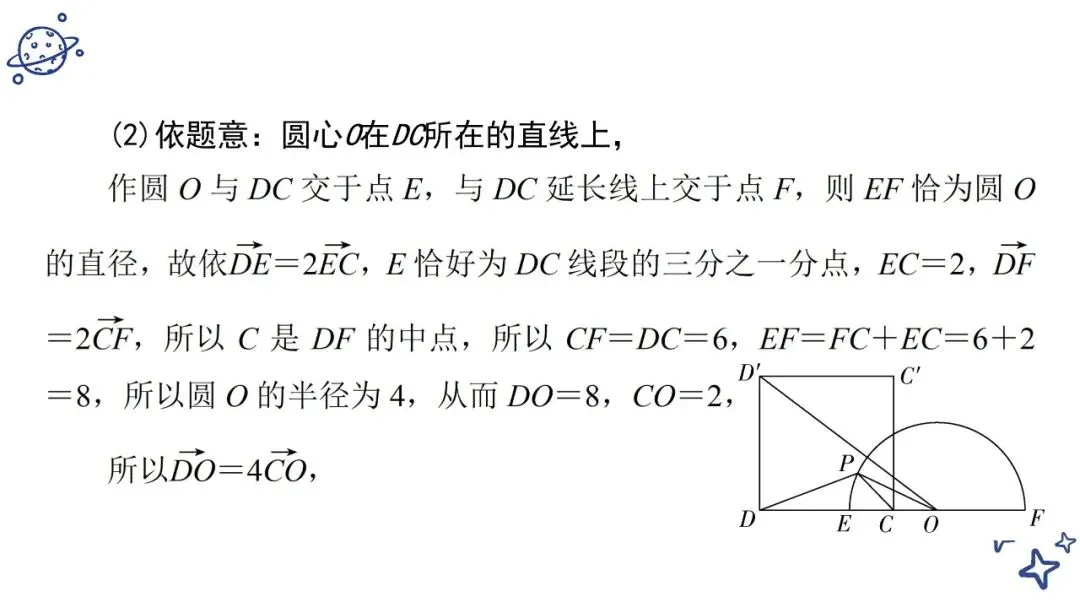 (2)依题意：圆心$O$在$DC$所在的直线上，

作圆 $O$ 与 $DC$ 交于点 $E$，与 $DC$ 延长线上交于点 $F$，则 $EF$ 恰为圆 $O$ 的直径，故依$\overrightarrow{DE}=2\overrightarrow{EC}$，$E$ 恰好为 $DC$ 线段的三分之一分点，$EC=2$，$\overrightarrow{DF}=2\overrightarrow{CF}$，所以 $C$ 是 $DF$ 的中点，所以 $CF=DC=6$，$EF=FC+EC=6+2=8$，所以圆 $O$ 的半径为 4，从而 $DO=8$，$CO=2$，

所以$\overrightarrow{DO}=4\overrightarrow{CO}$，

$D'$ $C'$ $P$ $D$ $E$ $C$ $O$ $F$